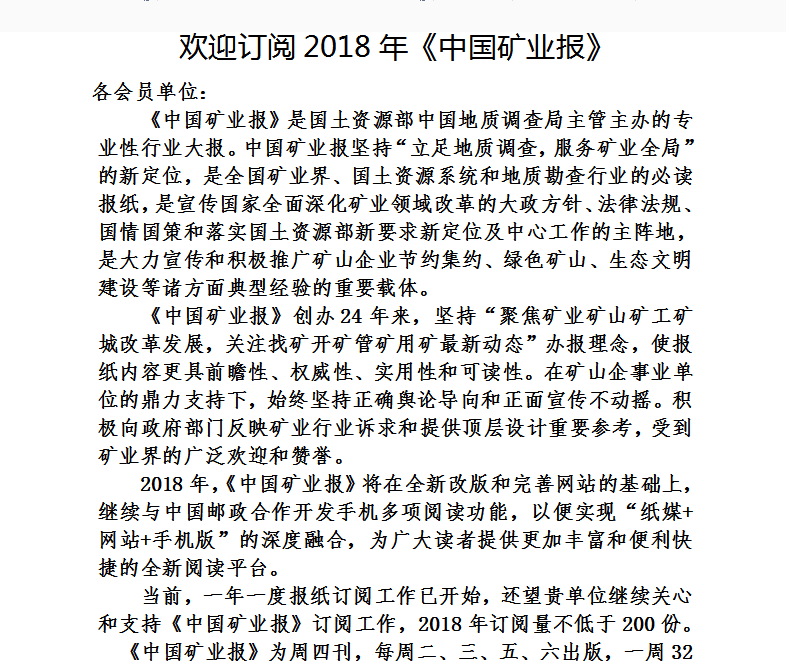 欢迎订阅 2018 年《中国矿业报》

各会员单位：

《中国矿业报》是国土资源部中国地质调查局主管主办的专业性行业大报。中国矿业报坚持“立足地质调查，服务矿业全局”的新定位，是全国矿业界、国土资源系统和地质勘查行业的必读报纸，是宣传国家全面深化矿业领域改革的大政方针、法律法规、国情国策和落实国土资源部新要求新定位及中心工作的主阵地，是大力宣传和积极推广矿山企业节约集约、绿色矿山、生态文明建设等诸方面典型经验的重要载体。

《中国矿业报》创办 24 年来，坚持“聚焦矿业矿山矿工矿城改革发展，关注找矿开矿管矿用矿最新动态”办报理念，使报纸内容更具前瞻性、权威性、实用性和可读性。在矿山企事业单位的鼎力支持下，始终坚持正确舆论导向和正面宣传不动摇。积极向政府部门反映矿业行业诉求和提供顶层设计重要参考，受到矿业界的广泛欢迎和赞誉。

2018 年，《中国矿业报》将在全新改版和完善网站的基础上，继续与中国邮政合作开发手机多项阅读功能，以便实现“纸媒+网站+手机版”的深度融合，为广大读者提供更加丰富和便利快捷的全新阅读平台。

当前，一年一度报纸订阅工作已开始，还望贵单位继续关心和支持《中国矿业报》订阅工作，2018 年订阅量不低于 200 份。

《中国矿业报》为周四刊，每周二、三、五、六出版，一周 32